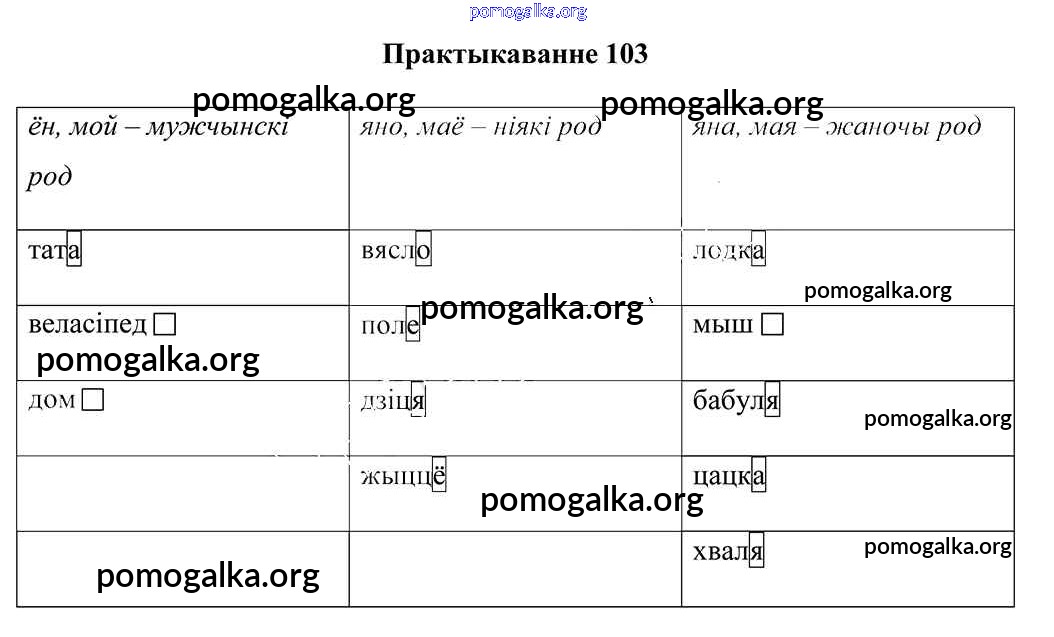 pomogalka.org

Практыкаванне 103

pomogalka.org pomogalka.org

| ён, мой – мужчынскі род | яно, маё – ніякі род | яна, мая – жаночы род |
|---|---|---|
| тата | вясло | лодка |
| веласіпед | поле | мыш |
| дом | дзіця | бабуля |
| | жыццё | цацка |
| | | хваля |

pomogalka.org pomogalka.org pomogalka.org pomogalka.org pomogalka.org pomogalka.org pomogalka.org